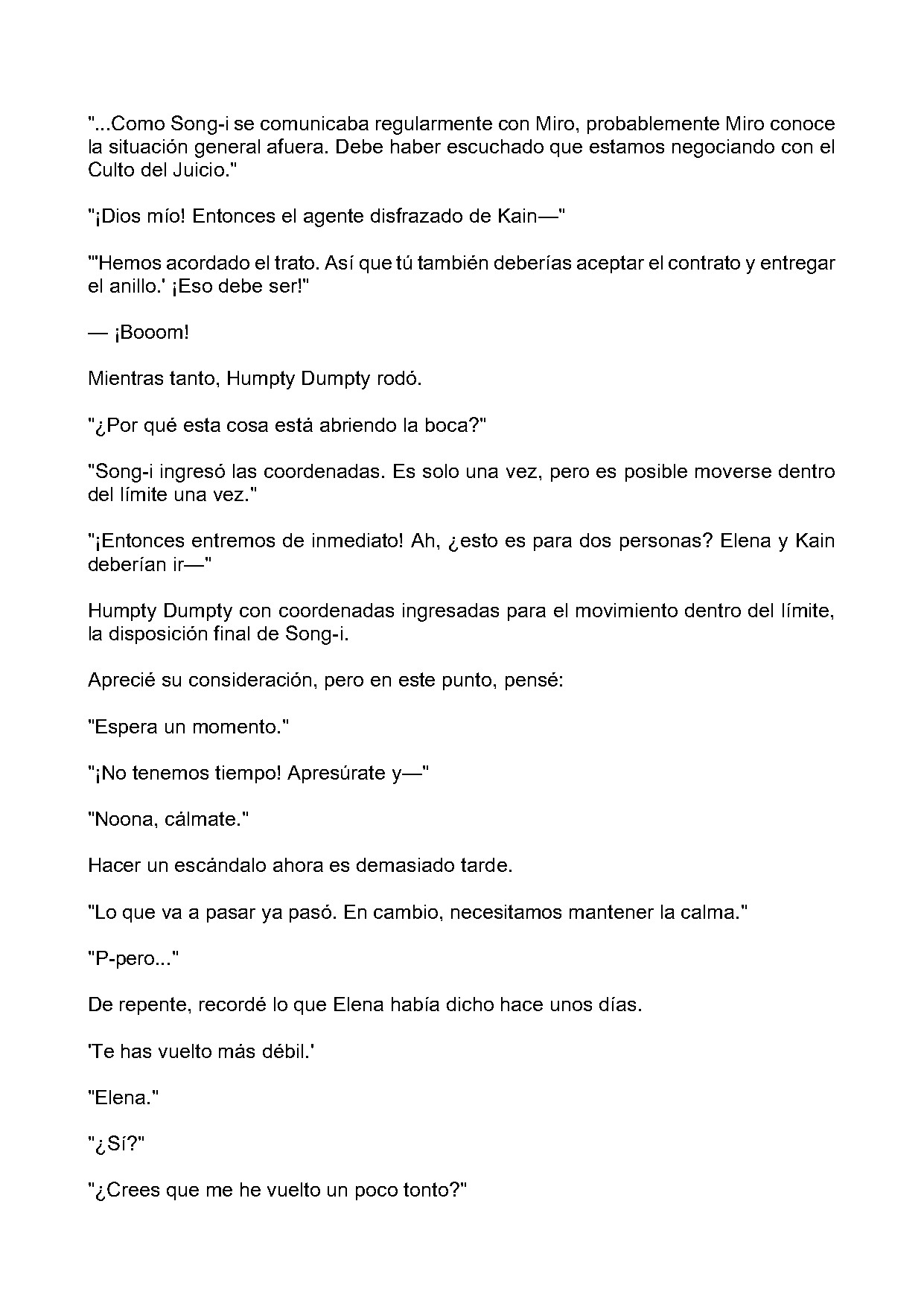 "...Como Song-i se comunicaba regularmente con Miro, probablemente Miro conoce la situación general afuera. Debe haber escuchado que estamos negociando con el Culto del Juicio."

"¡Dios mío! Entonces el agente disfrazado de Kain—"

"'Hemos acordado el trato. Así que tú también deberías aceptar el contrato y entregar el anillo.' ¡Eso debe ser!"

— ¡Booom!

Mientras tanto, Humpty Dumpty rodó.

"¿Por qué esta cosa está abriendo la boca?"

"Song-i ingresó las coordenadas. Es solo una vez, pero es posible moverse dentro del límite una vez."

"¡Entonces entremos de inmediato! Ah, ¿esto es para dos personas? Elena y Kain deberían ir—"

Humpty Dumpty con coordenadas ingresadas para el movimiento dentro del límite, la disposición final de Song-i.

Aprecié su consideración, pero en este punto, pensé:

"Espera un momento."

"¡No tenemos tiempo! Apresúrate y—"

"Noona, cálmate."

Hacer un escándalo ahora es demasiado tarde.

"Lo que va a pasar ya pasó. En cambio, necesitamos mantener la calma."

"P-pero..."

De repente, recordé lo que Elena había dicho hace unos días.

'Te has vuelto más débil.'

"Elena."

"¿Sí?"

"¿Crees que me he vuelto un poco tonto?"